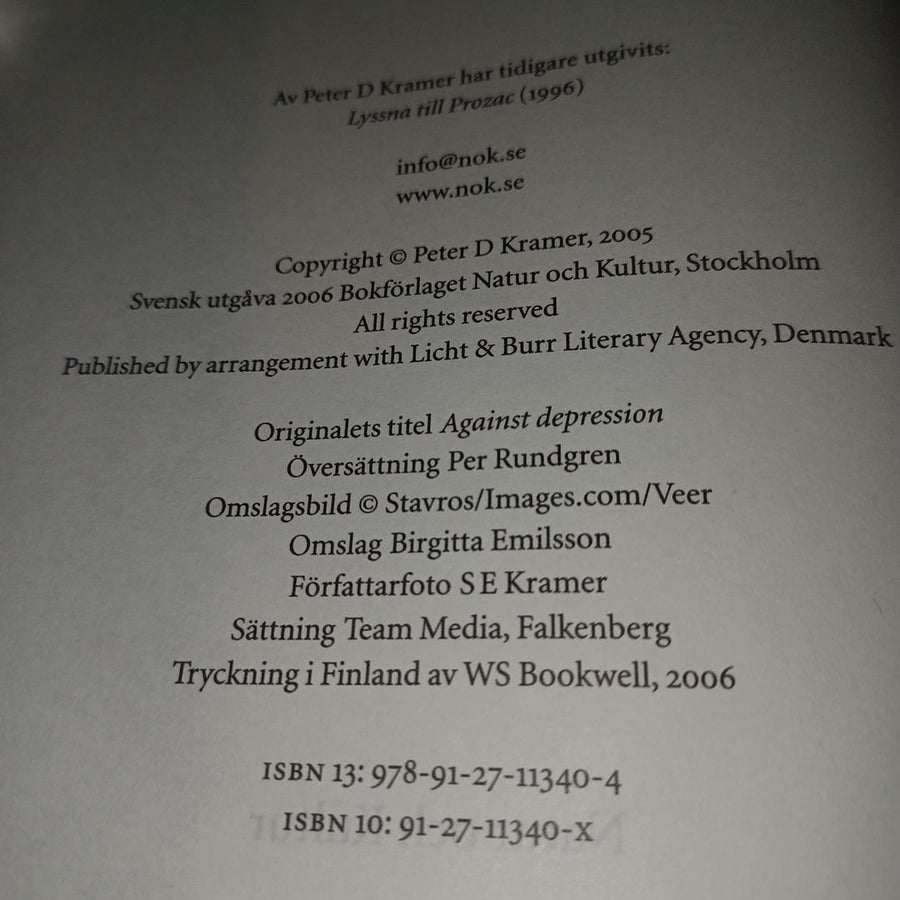 Av Peter D Kramer har tidigare utgivits:
Lyssna till Prozac (1996)

info@nok.se
www.nok.se

Copyright © Peter D Kramer, 2005
Svensk utgåva 2006 Bokförlaget Natur och Kultur, Stockholm
All rights reserved
Published by arrangement with Licht & Burr Literary Agency, Denmark

Originalets titel Against depression
Översättning Per Rundgren
Omslagsbild © Stavros/Images.com/Veer
Omslag Birgitta Emilsson
Författarfoto S E Kramer
Sättning Team Media, Falkenberg
Tryckning i Finland av WS Bookwell, 2006

ISBN 13: 978-91-27-11340-4
ISBN 10: 91-27-11340-X